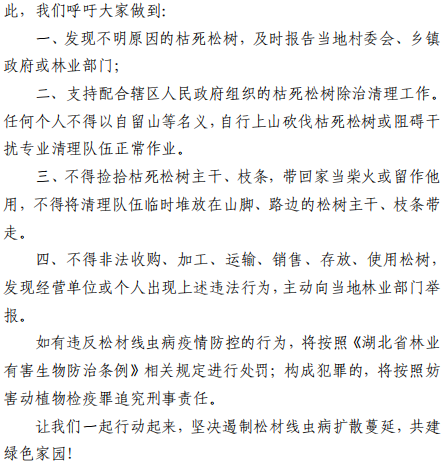 此，我们呼吁大家做到:

一、发现不明原因的枯死松树，及时报告当地村委会、乡镇政府或林业部门;

二、支持配合辖区人民政府组织的枯死松树除治清理工作。任何个人不得以自留山等名义，自行上山砍伐枯死松树或阻碍干扰专业清理队伍正常作业。

三、不得捡拾枯死松树主干、枝条，带回家当柴火或留作他用，不得将清理队伍临时堆放在山脚、路边的松树主干、枝条带走。

四、不得非法收购、加工、运输、销售、存放、使用松树，发现经营单位或个人出现上述违法行为，主动向当地林业部门举报。

如有违反松材线虫病疫情防控的行为，将按照《湖北省林业有害生物防治条例》相关规定进行处罚；构成犯罪的，将按照妨害动植物检疫罪追究刑事责任。

让我们一起行动起来，坚决遏制松材线虫病扩散蔓延，共建绿色家园!